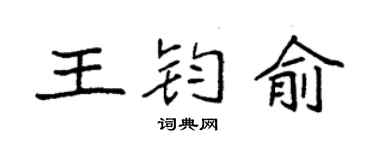 王钧俞

词典网